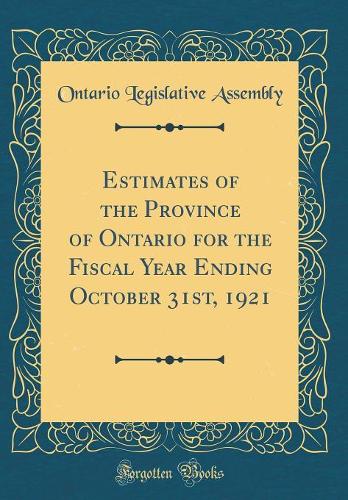 Ontario Legislative Assembly

Estimates of the Province of Ontario for the Fiscal Year Ending October 31st, 1921

Forgotten Books